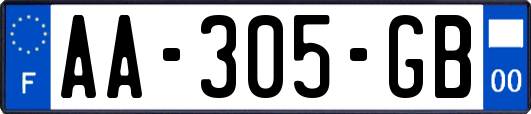 F
AA-305-GB
00